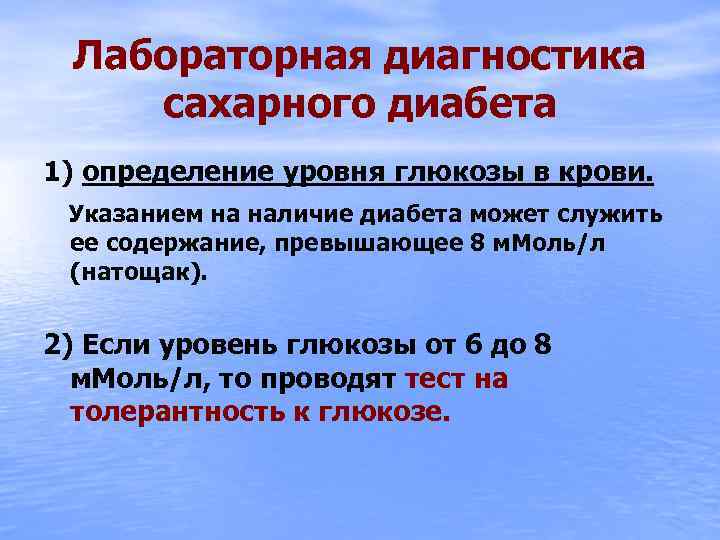 Лабораторная диагностика сахарного диабета

1) определение уровня глюкозы в крови.

Указанием на наличие диабета может служить ее содержание, превышающее 8 мМоль/л (натощак).

2) Если уровень глюкозы от 6 до 8 мМоль/л, то проводят тест на толерантность к глюкозе.